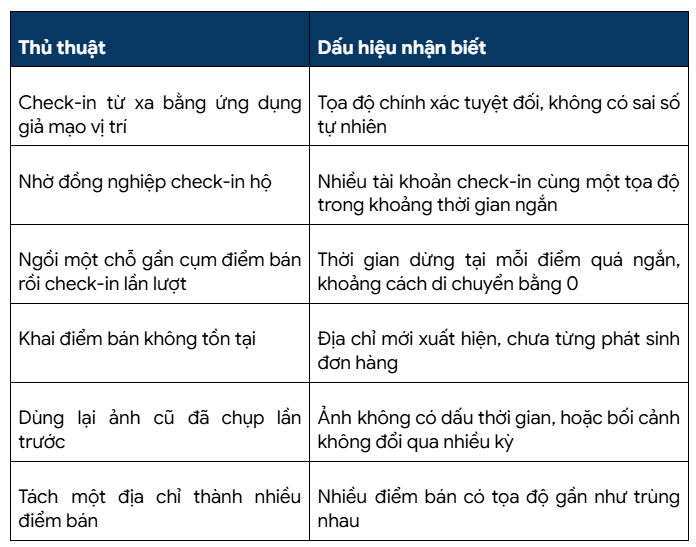 | Thủ thuật | Dấu hiệu nhận biết |
|---|---|
| Check-in từ xa bằng ứng dụng giả mạo vị trí | Tọa độ chính xác tuyệt đối, không có sai số tự nhiên |
| Nhờ đồng nghiệp check-in hộ | Nhiều tài khoản check-in cùng một tọa độ trong khoảng thời gian ngắn |
| Ngồi một chỗ gần cụm điểm bán rồi check-in lần lượt | Thời gian dừng tại mỗi điểm quá ngắn, khoảng cách di chuyển bằng 0 |
| Khai điểm bán không tồn tại | Địa chỉ mới xuất hiện, chưa từng phát sinh đơn hàng |
| Dùng lại ảnh cũ đã chụp lần trước | Ảnh không có dấu thời gian, hoặc bối cảnh không đổi qua nhiều kỳ |
| Tách một địa chỉ thành nhiều điểm bán | Nhiều điểm bán có tọa độ gần như trùng nhau |